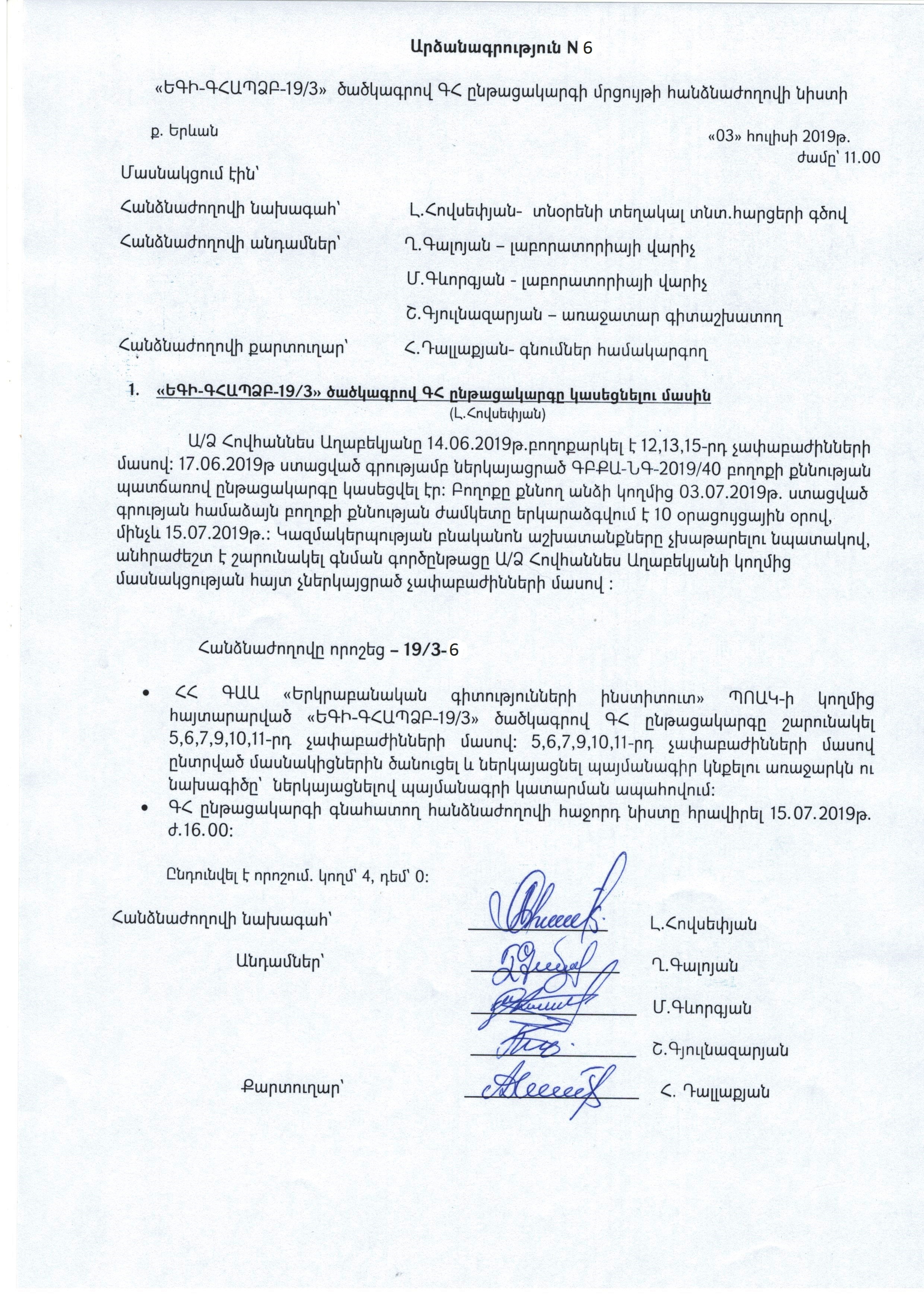 Արձանագրություն N 6

«ԵԳԻ-ԳՀԱՊՁԲ-19/3» ծածկագրով ԳՀ ընթացակարգի մրցույթի հանձնաժողովի նիստի

ք. Երևան

«03» հուլիսի 2019թ.
ժամը՝ 11.00

Մասնակցում էին՝

Հանձնաժողովի նախագահ՝ Լ.Հովսեփյան- տնօրենի տեղակալ տնտ.հարցերի գծով

Հանձնաժողովի անդամներ՝ Ղ.Գալոյան – լաբորատորիայի վարիչ

Մ.Գևորգյան - լաբորատորիայի վարիչ

Շ.Գյուլնազարյան – առաջատար գիտաշխատող

Հանձնաժողովի քարտուղար՝ Հ.Դալլաքյան- գնումներ համակարգող

1. «ԵԳԻ-ԳՀԱՊՁԲ-19/3» ծածկագրով ԳՀ ընթացակարգը կասեցնելու մասին
(Լ.Հովսեփյան)

Ա/Ձ Հովհաննես Աղաբեկյանը 14.06.2019թ.բողոքարկել է 12,13,15-րդ չափաբաժինների մասով: 17.06.2019թ ստացված գրությամբ ներկայացրած ԳԲՔԱ-ՆԳ-2019/40 բողոքի քննության պատճառով ընթացակարգը կասեցվել էր: Բողոքը քննող անձի կողմից 03.07.2019թ. ստացված գրության համաձայն բողոքի քննության ժամկետը երկարաձգվում է 10 օրացույցային օրով, մինչև 15.07.2019թ.: Կազմակերպության բնականոն աշխատանքները չխաթարելու նպատակով, անհրաժեշտ է շարունակել գնման գործընթացը Ա/Ձ Հովհաննես Աղաբեկյանի կողմից մասնակցության հայտ չներկայցրած չափաբաժինների մասով :

Հանձնաժողովը որոշեց – 19/3-6

• ՀՀ ԳԱԱ «Երկրաբանական գիտությունների ինստիտուտ» ՊՈԱԿ-ի կողմից հայտարարված «ԵԳԻ-ԳՀԱՊՁԲ-19/3» ծածկագրով ԳՀ ընթացակարգը շարունակել 5,6,7,9,10,11-րդ չափաբաժինների մասով: 5,6,7,9,10,11-րդ չափաբաժինների մասով ընտրված մասնակիցներին ծանուցել և ներկայացնել պայմանագիր կնքելու առաջարկն ու նախագիծը՝ ներկայացնելով պայմանագրի կատարման ապահովում:
• ԳՀ ընթացակարգի գնահատող հանձնաժողովի հաջորդ նիստը հրավիրել 15.07.2019թ. ժ.16.00:

Ընդունվել է որոշում. կողմ՝ 4, դեմ՝ 0:

Հանձնաժողովի նախագահ՝ Լ.Հովսեփյան

Անդամներ՝ Ղ.Գալոյան

Մ.Գևորգյան

Շ.Գյուլնազարյան

Քարտուղար՝ Հ. Դալլաքյան